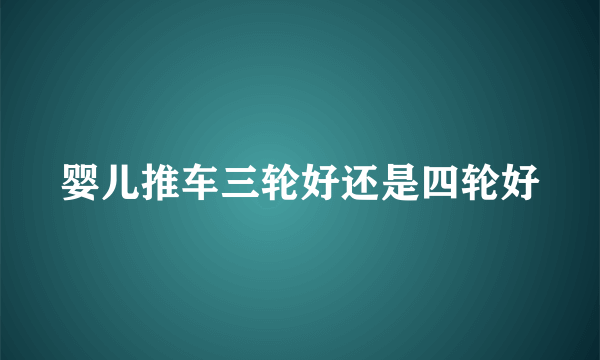 婴儿推车三轮好还是四轮好